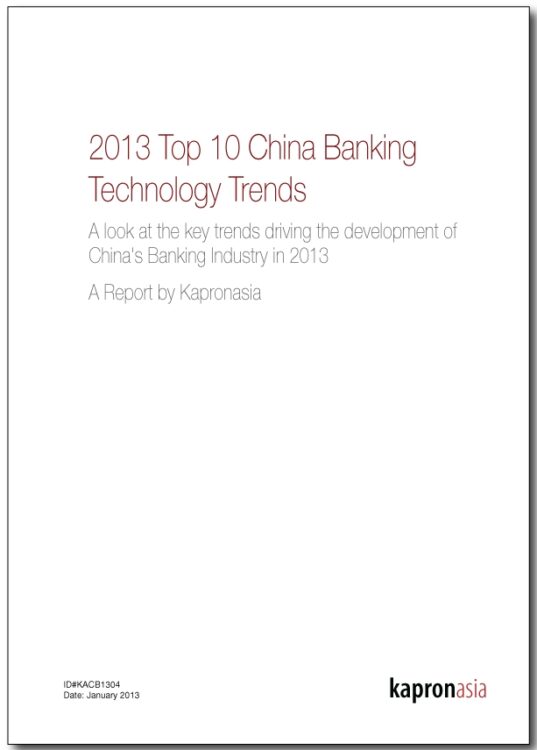 2013 Top 10 China Banking Technology Trends

A look at the key trends driving the development of China's Banking Industry in 2013

A Report by Kapronasia

ID#KACB1304
Date: January 2013

kapronasia